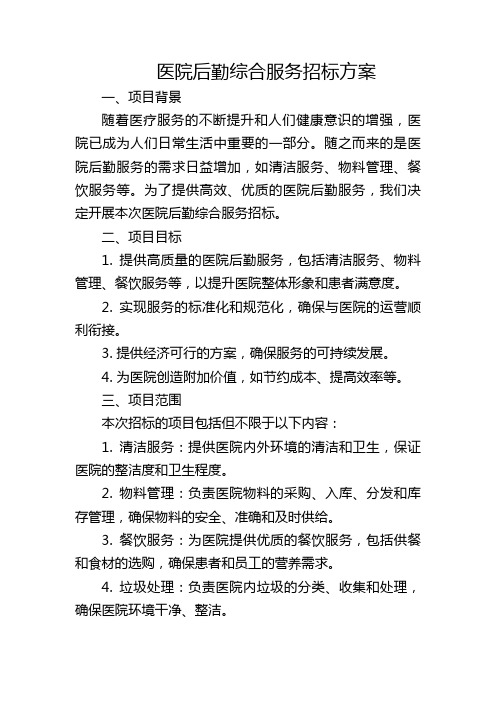 医院后勤综合服务招标方案

一、项目背景

随着医疗服务的不断提升和人们健康意识的增强，医院已成为人们日常生活中重要的一部分。随之而来的是医院后勤服务的需求日益增加，如清洁服务、物料管理、餐饮服务等。为了提供高效、优质的医院后勤服务，我们决定开展本次医院后勤综合服务招标。

二、项目目标

1. 提供高质量的医院后勤服务，包括清洁服务、物料管理、餐饮服务等，以提升医院整体形象和患者满意度。

2. 实现服务的标准化和规范化，确保与医院的运营顺利衔接。

3. 提供经济可行的方案，确保服务的可持续发展。

4. 为医院创造附加价值，如节约成本、提高效率等。

三、项目范围

本次招标的项目包括但不限于以下内容：

1. 清洁服务：提供医院内外环境的清洁和卫生，保证医院的整洁度和卫生程度。

2. 物料管理：负责医院物料的采购、入库、分发和库存管理，确保物料的安全、准确和及时供给。

3. 餐饮服务：为医院提供优质的餐饮服务，包括供餐和食材的选购，确保患者和员工的营养需求。

4. 垃圾处理：负责医院内垃圾的分类、收集和处理，确保医院环境干净、整洁。